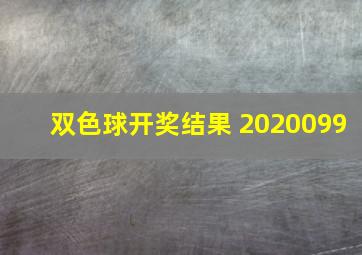 双色球开奖结果 2020099